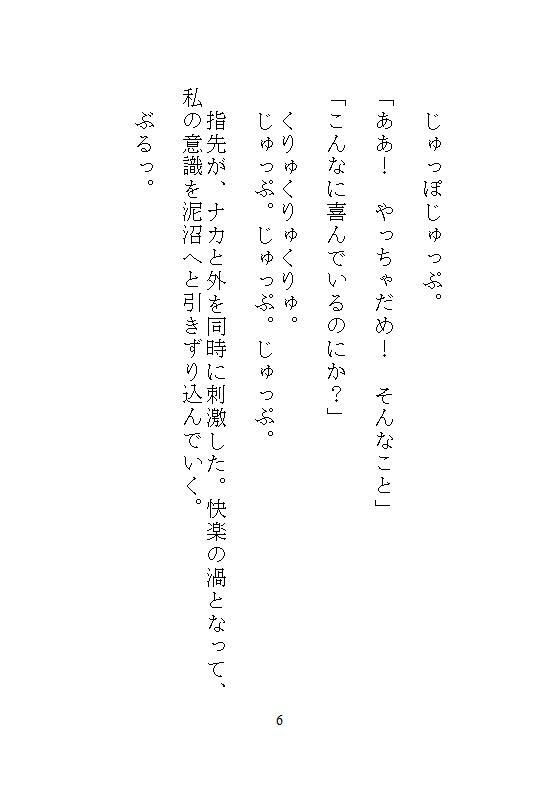 じゅっぽじゅっぷ。

「ああ！　やっちゃだめ！　そんなこと」

「こんなに喜んでいるのにか？」

くりゅくりゅくりゅ。

じゅっぷ。じゅっぷ。じゅっぷ。

指先が、ナカと外を同時に刺激した。快楽の渦となって、私の意識を泥沼へと引きずり込んでいく。

ぶるっ。

6